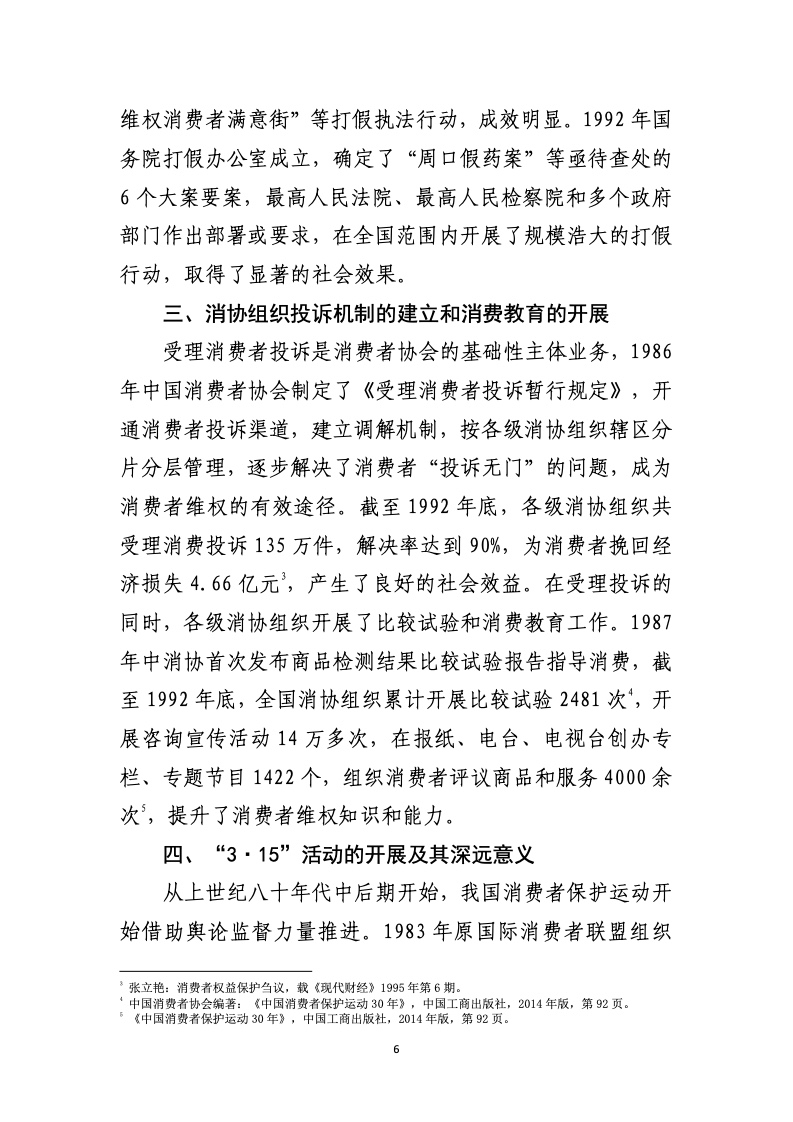 维权消费者满意街”等打假执法行动，成效明显。1992 年国务院打假办公室成立，确定了“周口假药案”等亟待查处的 6 个大案要案，最高人民法院、最高人民检察院和多个政府部门作出部署或要求，在全国范围内开展了规模浩大的打假行动，取得了显著的社会效果。

三、消协组织投诉机制的建立和消费教育的开展

受理消费者投诉是消费者协会的基础性主体业务，1986 年中国消费者协会制定了《受理消费者投诉暂行规定》，开通消费者投诉渠道，建立调解机制，按各级消协组织辖区分片分层管理，逐步解决了消费者“投诉无门”的问题，成为消费者维权的有效途径。截至 1992 年底，各级消协组织共受理消费投诉 135 万件，解决率达到 90%，为消费者挽回经济损失 4.66 亿元$^3$，产生了良好的社会效益。在受理投诉的同时，各级消协组织开展了比较试验和消费教育工作。1987 年中消协首次发布商品检测结果比较试验报告指导消费，截至 1992 年底，全国消协组织累计开展比较试验 2481 次$^4$，开展咨询宣传活动 14 万多次，在报纸、电台、电视台创办专栏、专题节目 1422 个，组织消费者评议商品和服务 4000 余次$^5$，提升了消费者维权知识和能力。

四、“3·15”活动的开展及其深远意义

从上世纪八十年代中后期开始，我国消费者保护运动开始借助舆论监督力量推进。1983 年原国际消费者联盟组织

$^3$ 张立艳：消费者权益保护刍议，载《现代财经》1995 年第 6 期。
$^4$ 中国消费者协会编著：《中国消费者保护运动 30 年》，中国工商出版社，2014 年版，第 92 页。
$^5$ 《中国消费者保护运动 30 年》，中国工商出版社，2014 年版，第 92 页。

6